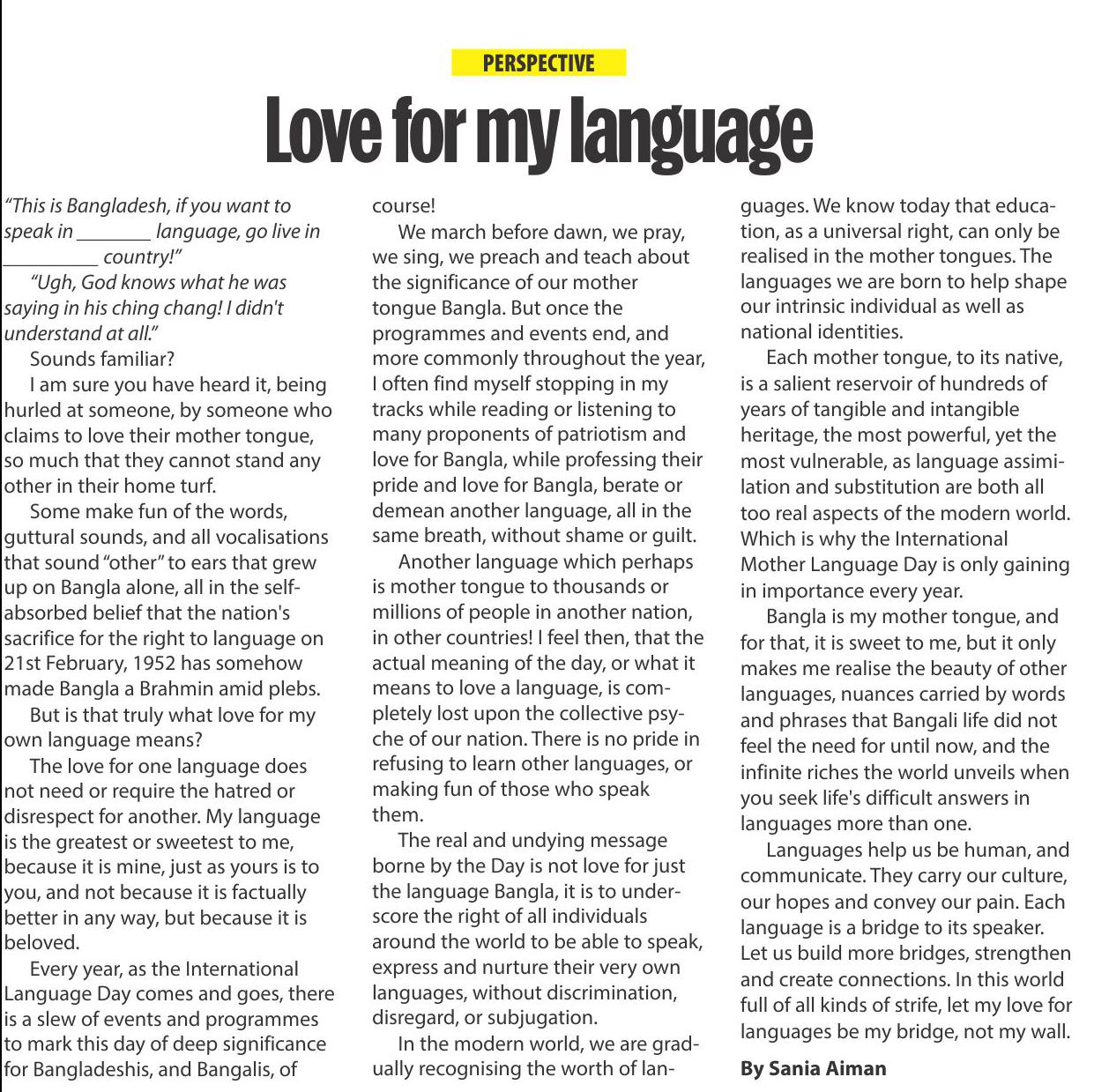 PERSPECTIVE

Love for my language

"This is Bangladesh, if you want to speak in ________ language, go live in __________ country!"

"Ugh, God knows what he was saying in his ching chang! I didn't understand at all."

Sounds familiar?

I am sure you have heard it, being hurled at someone, by someone who claims to love their mother tongue, so much that they cannot stand any other in their home turf.

Some make fun of the words, guttural sounds, and all vocalisations that sound "other" to ears that grew up on Bangla alone, all in the self-absorbed belief that the nation's sacrifice for the right to language on 21st February, 1952 has somehow made Bangla a Brahmin amid plebs.

But is that truly what love for my own language means?

The love for one language does not need or require the hatred or disrespect for another. My language is the greatest or sweetest to me, because it is mine, just as yours is to you, and not because it is factually better in any way, but because it is beloved.

Every year, as the International Language Day comes and goes, there is a slew of events and programmes to mark this day of deep significance for Bangladeshis, and Bangalis, of course!

We march before dawn, we pray, we sing, we preach and teach about the significance of our mother tongue Bangla. But once the programmes and events end, and more commonly throughout the year, I often find myself stopping in my tracks while reading or listening to many proponents of patriotism and love for Bangla, while professing their pride and love for Bangla, berate or demean another language, all in the same breath, without shame or guilt.

Another language which perhaps is mother tongue to thousands or millions of people in another nation, in other countries! I feel then, that the actual meaning of the day, or what it means to love a language, is completely lost upon the collective psyche of our nation. There is no pride in refusing to learn other languages, or making fun of those who speak them.

The real and undying message borne by the Day is not love for just the language Bangla, it is to underscore the right of all individuals around the world to be able to speak, express and nurture their very own languages, without discrimination, disregard, or subjugation.

In the modern world, we are gradually recognising the worth of languages. We know today that education, as a universal right, can only be realised in the mother tongues. The languages we are born to help shape our intrinsic individual as well as national identities.

Each mother tongue, to its native, is a salient reservoir of hundreds of years of tangible and intangible heritage, the most powerful, yet the most vulnerable, as language assimilation and substitution are both all too real aspects of the modern world. Which is why the International Mother Language Day is only gaining in importance every year.

Bangla is my mother tongue, and for that, it is sweet to me, but it only makes me realise the beauty of other languages, nuances carried by words and phrases that Bangali life did not feel the need for until now, and the infinite riches the world unveils when you seek life's difficult answers in languages more than one.

Languages help us be human, and communicate. They carry our culture, our hopes and convey our pain. Each language is a bridge to its speaker. Let us build more bridges, strengthen and create connections. In this world full of all kinds of strife, let my love for languages be my bridge, not my wall.

By Sania Aiman